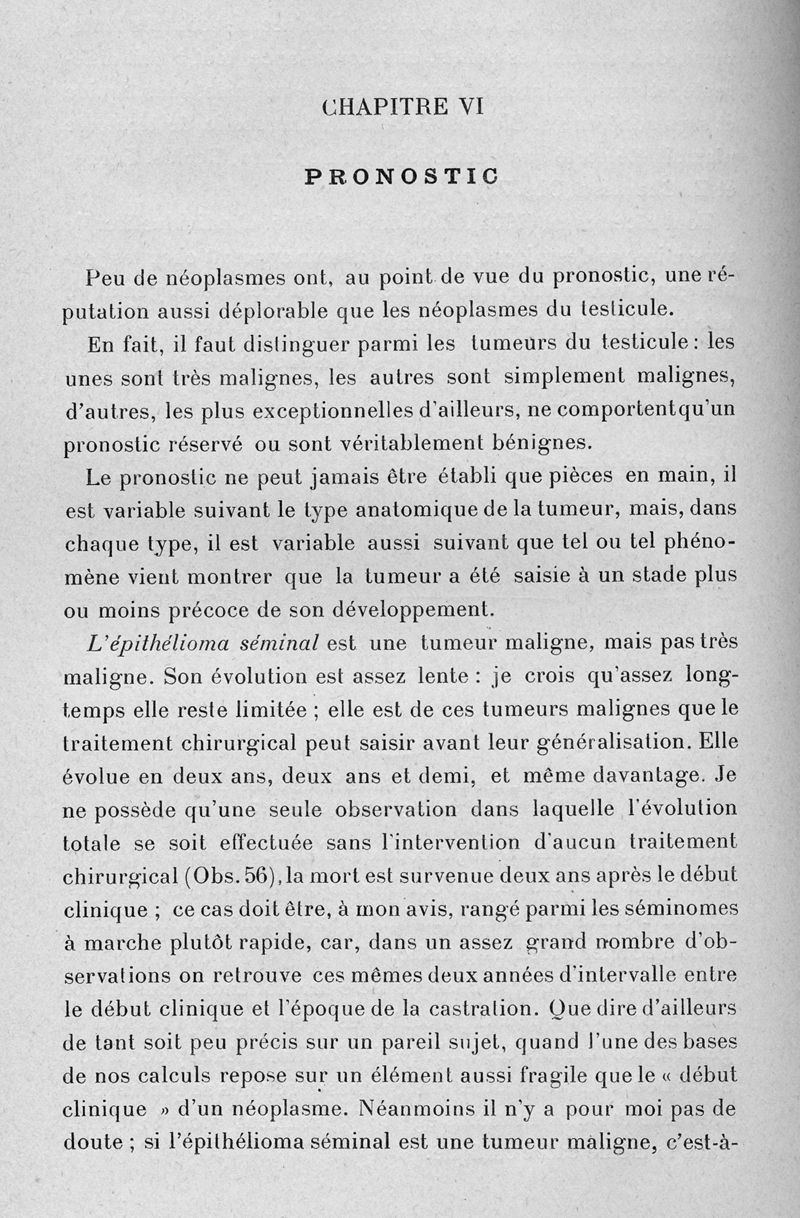 CHAPITRE VI

PRONOSTIC

Peu de néoplasmes ont, au point de vue du pronostic, une réputation aussi déplorable que les néoplasmes du testicule.

En fait, il faut distinguer parmi les tumeurs du testicule : les unes sont très malignes, les autres sont simplement malignes, d'autres, les plus exceptionnelles d'ailleurs, ne comportentqu'un pronostic réservé ou sont véritablement bénignes.

Le pronostic ne peut jamais être établi que pièces en main, il est variable suivant le type anatomique de la tumeur, mais, dans chaque type, il est variable aussi suivant que tel ou tel phénomène vient montrer que la tumeur a été saisie à un stade plus ou moins précoce de son développement.

L'épithélioma séminal est une tumeur maligne, mais pas très maligne. Son évolution est assez lente : je crois qu'assez longtemps elle reste limitée ; elle est de ces tumeurs malignes que le traitement chirurgical peut saisir avant leur généralisation. Elle évolue en deux ans, deux ans et demi, et même davantage. Je ne possède qu'une seule observation dans laquelle l'évolution totale se soit effectuée sans l'intervention d'aucun traitement chirurgical (Obs. 56), la mort est survenue deux ans après le début clinique ; ce cas doit être, à mon avis, rangé parmi les séminomes à marche plutôt rapide, car, dans un assez grand nombre d'observations on retrouve ces mêmes deux années d'intervalle entre le début clinique et l'époque de la castration. Que dire d'ailleurs de tant soit peu précis sur un pareil sujet, quand l'une des bases de nos calculs repose sur un élément aussi fragile que le « début clinique » d'un néoplasme. Néanmoins il n'y a pour moi pas de doute ; si l'épithélioma séminal est une tumeur maligne, c'est-à-